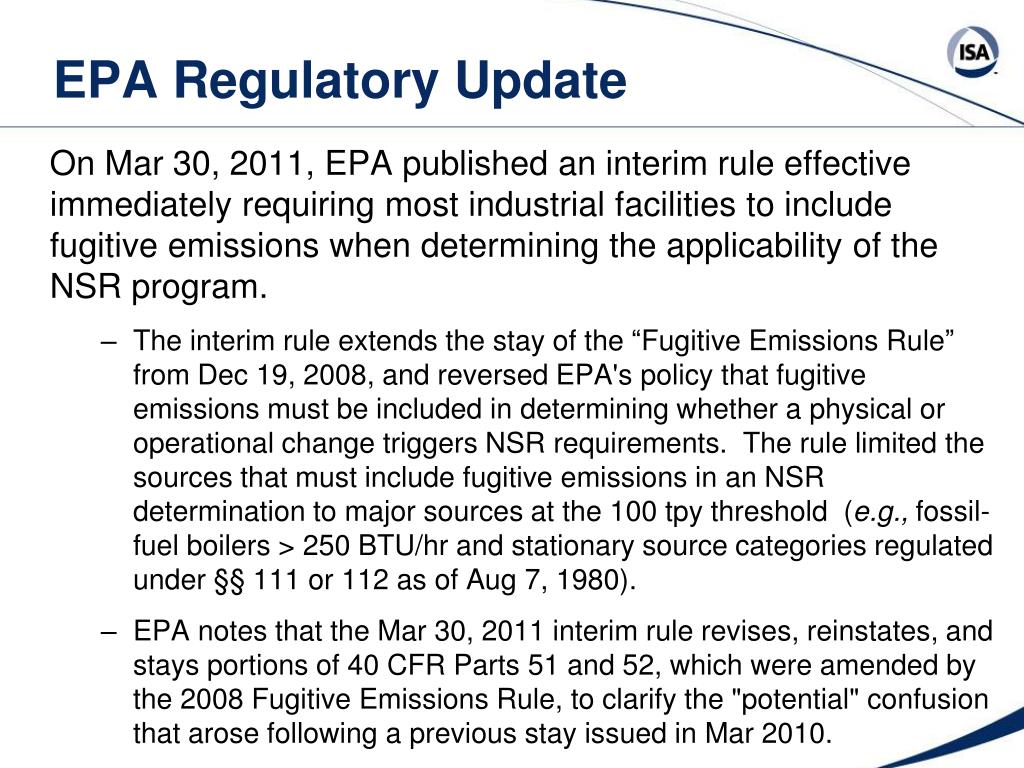 EPA Regulatory Update

ISA

On Mar 30, 2011, EPA published an interim rule effective immediately requiring most industrial facilities to include fugitive emissions when determining the applicability of the NSR program.

– The interim rule extends the stay of the “Fugitive Emissions Rule” from Dec 19, 2008, and reversed EPA's policy that fugitive emissions must be included in determining whether a physical or operational change triggers NSR requirements. The rule limited the sources that must include fugitive emissions in an NSR determination to major sources at the 100 tpy threshold (e.g., fossil-fuel boilers > 250 BTU/hr and stationary source categories regulated under §§ 111 or 112 as of Aug 7, 1980).

– EPA notes that the Mar 30, 2011 interim rule revises, reinstates, and stays portions of 40 CFR Parts 51 and 52, which were amended by the 2008 Fugitive Emissions Rule, to clarify the "potential" confusion that arose following a previous stay issued in Mar 2010.